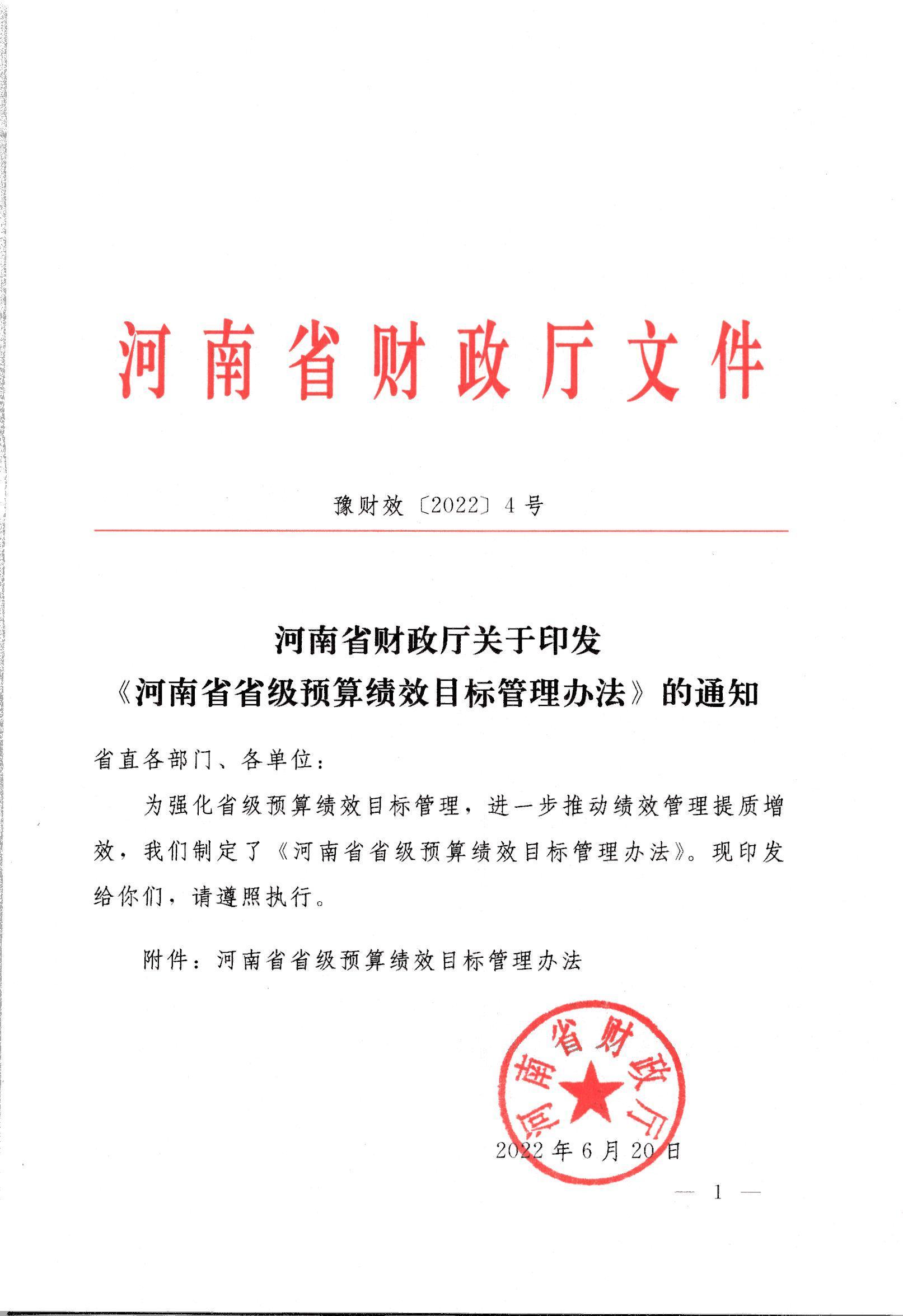 河南省财政厅文件

豫财效〔2022〕4号

河南省财政厅关于印发
《河南省省级预算绩效目标管理办法》的通知

省直各部门、各单位：

为强化省级预算绩效目标管理，进一步推动绩效管理提质增效，我们制定了《河南省省级预算绩效目标管理办法》。现印发给你们，请遵照执行。

附件：河南省省级预算绩效目标管理办法

河南省财政厅

2022年6月20日

— 1 —